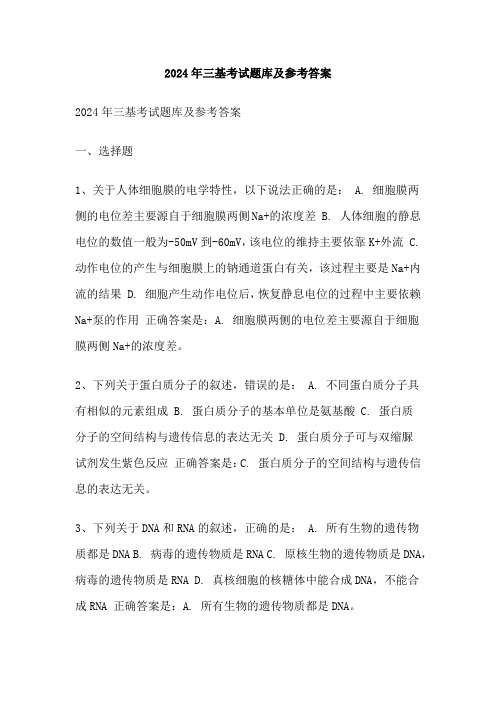 2024年三基考试题库及参考答案

2024年三基考试题库及参考答案

一、选择题

1、关于人体细胞膜的电学特性，以下说法正确的是： A. 细胞膜两侧的电位差主要源自于细胞膜两侧Na+的浓度差 B. 人体细胞的静息电位的数值一般为-50mV到-60mV，该电位的维持主要依靠K+外流 C. 动作电位的产生与细胞膜上的钠通道蛋白有关，该过程主要是Na+内流的结果 D. 细胞产生动作电位后，恢复静息电位的过程中主要依赖Na+泵的作用 正确答案是：A. 细胞膜两侧的电位差主要源自于细胞膜两侧Na+的浓度差。

2、下列关于蛋白质分子的叙述，错误的是： A. 不同蛋白质分子具有相似的元素组成 B. 蛋白质分子的基本单位是氨基酸 C. 蛋白质分子的空间结构与遗传信息的表达无关 D. 蛋白质分子可与双缩脲试剂发生紫色反应 正确答案是：C. 蛋白质分子的空间结构与遗传信息的表达无关。

3、下列关于DNA和RNA的叙述，正确的是： A. 所有生物的遗传物质都是DNA B. 病毒的遗传物质是RNA C. 原核生物的遗传物质是DNA，病毒的遗传物质是RNA D. 真核细胞的核糖体中能合成DNA，不能合成RNA 正确答案是：A. 所有生物的遗传物质都是DNA。